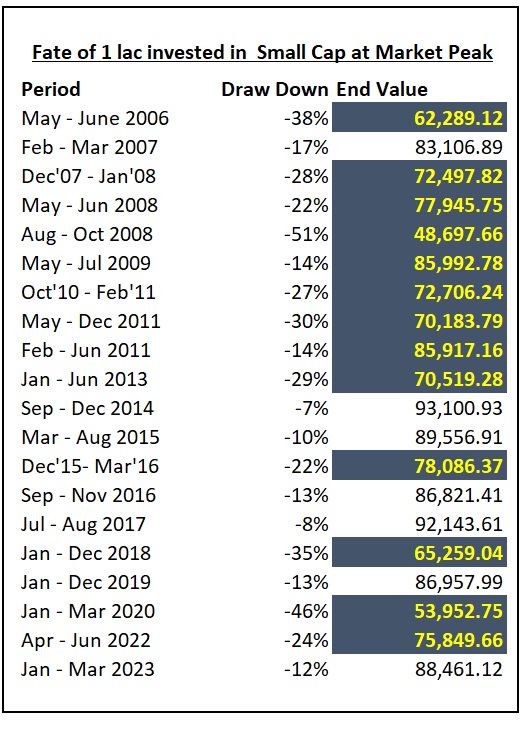 Fate of 1 lac invested in Small Cap at Market Peak

| Period | Draw Down | End Value |
|---|---|---|
| May - June 2006 | -38% | 62,289.12 |
| Feb - Mar 2007 | -17% | 83,106.89 |
| Dec'07 - Jan'08 | -28% | 72,497.82 |
| May - Jun 2008 | -22% | 77,945.75 |
| Aug - Oct 2008 | -51% | 48,697.66 |
| May - Jul 2009 | -14% | 85,992.78 |
| Oct'10 - Feb'11 | -27% | 72,706.24 |
| May - Dec 2011 | -30% | 70,183.79 |
| Feb - Jun 2011 | -14% | 85,917.16 |
| Jan - Jun 2013 | -29% | 70,519.28 |
| Sep - Dec 2014 | -7% | 93,100.93 |
| Mar - Aug 2015 | -10% | 89,556.91 |
| Dec'15- Mar'16 | -22% | 78,086.37 |
| Sep - Nov 2016 | -13% | 86,821.41 |
| Jul - Aug 2017 | -8% | 92,143.61 |
| Jan - Dec 2018 | -35% | 65,259.04 |
| Jan - Dec 2019 | -13% | 86,957.99 |
| Jan - Mar 2020 | -46% | 53,952.75 |
| Apr - Jun 2022 | -24% | 75,849.66 |
| Jan - Mar 2023 | -12% | 88,461.12 |